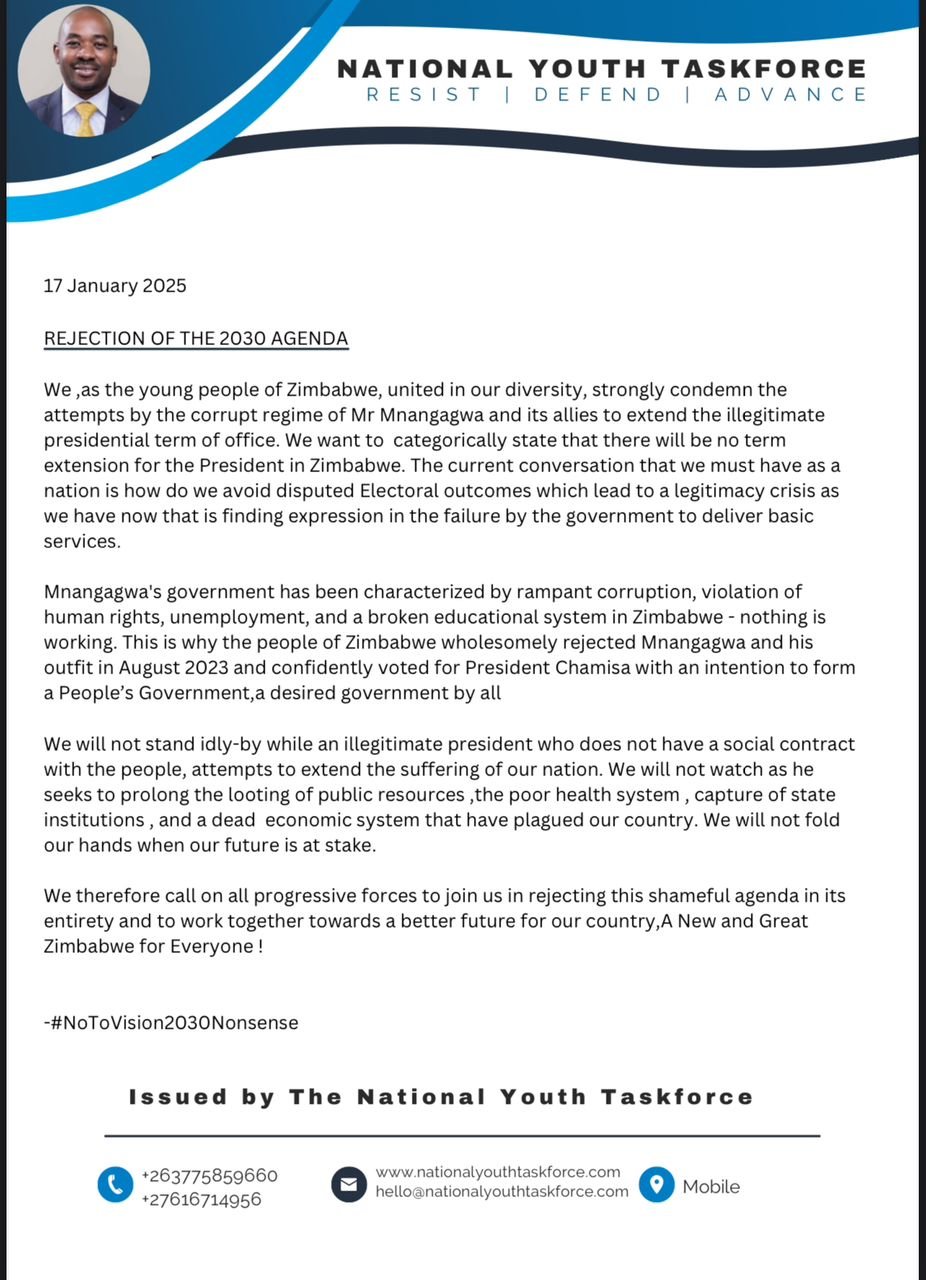 NATIONAL YOUTH TASKFORCE
RESIST | DEFEND | ADVANCE

17 January 2025

REJECTION OF THE 2030 AGENDA

We ,as the young people of Zimbabwe, united in our diversity, strongly condemn the attempts by the corrupt regime of Mr Mnangagwa and its allies to extend the illegitimate presidential term of office. We want to categorically state that there will be no term extension for the President in Zimbabwe. The current conversation that we must have as a nation is how do we avoid disputed Electoral outcomes which lead to a legitimacy crisis as we have now that is finding expression in the failure by the government to deliver basic services.

Mnangagwa's government has been characterized by rampant corruption, violation of human rights, unemployment, and a broken educational system in Zimbabwe - nothing is working. This is why the people of Zimbabwe wholesomely rejected Mnangagwa and his outfit in August 2023 and confidently voted for President Chamisa with an intention to form a People's Government,a desired government by all

We will not stand idly-by while an illegitimate president who does not have a social contract with the people, attempts to extend the suffering of our nation. We will not watch as he seeks to prolong the looting of public resources ,the poor health system , capture of state institutions , and a dead economic system that have plagued our country. We will not fold our hands when our future is at stake.

We therefore call on all progressive forces to join us in rejecting this shameful agenda in its entirety and to work together towards a better future for our country,A New and Great Zimbabwe for Everyone !

-#NoToVision2030Nonsense

Issued by The National Youth Taskforce

+263775859660
+27616714956

www.nationalyouthtaskforce.com
hello@nationalyouthtaskforce.com

Mobile